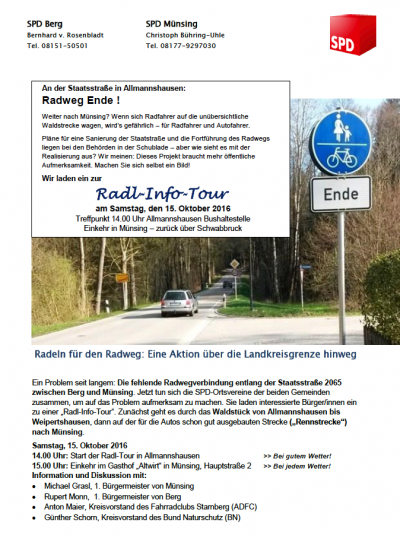 SPD Berg
Bernhard v. Rosenbladt
Tel. 08151-50501

SPD Münsing
Christoph Bühring-Uhle
Tel. 08177-9297030

SPD

An der Staatsstraße in Allmannshausen:
Radweg Ende !

Weiter nach Münsing? Wenn sich Radfahrer auf die unübersichtliche Waldstrecke wagen, wird's gefährlich – für Radfahrer und Autofahrer.

Pläne für eine Sanierung der Staatstraße und die Fortführung des Radwegs liegen bei den Behörden in der Schublade – aber wie sieht es mit der Realisierung aus? Wir meinen: Dieses Projekt braucht mehr öffentliche Aufmerksamkeit. Machen Sie sich selbst ein Bild!

Wir laden ein zur
Radl-Info-Tour
am Samstag, den 15. Oktober 2016
Treffpunkt 14.00 Uhr Allmannshausen Bushaltestelle
Einkehr in Münsing – zurück über Schwabbruck

Ende

Radeln für den Radweg: Eine Aktion über die Landkreisgrenze hinweg

Ein Problem seit langem: Die fehlende Radwegverbindung entlang der Staatsstraße 2065 zwischen Berg und Münsing. Jetzt tun sich die SPD-Ortsvereine der beiden Gemeinden zusammen, um auf das Problem aufmerksam zu machen. Sie laden interessierte Bürger/innen ein zu einer „Radl-Info-Tour". Zunächst geht es durch das Waldstück von Allmannshausen bis Weipertshausen, dann auf der für die Autos schon gut ausgebauten Strecke („Rennstrecke") nach Münsing.

Samstag, 15. Oktober 2016
14.00 Uhr: Start der Radl-Tour in Allmannshausen >> Bei gutem Wetter!
15.00 Uhr: Einkehr im Gasthof „Altwirt" in Münsing, Hauptstraße 2 >> Bei jedem Wetter!
Information und Diskussion mit:
• Michael Grasl, 1. Bürgermeister von Münsing
• Rupert Monn, 1. Bürgermeister von Berg
• Anton Maier, Kreisvorstand des Fahrradclubs Starnberg (ADFC)
• Günther Schorn, Kreisvorstand des Bund Naturschutz (BN)